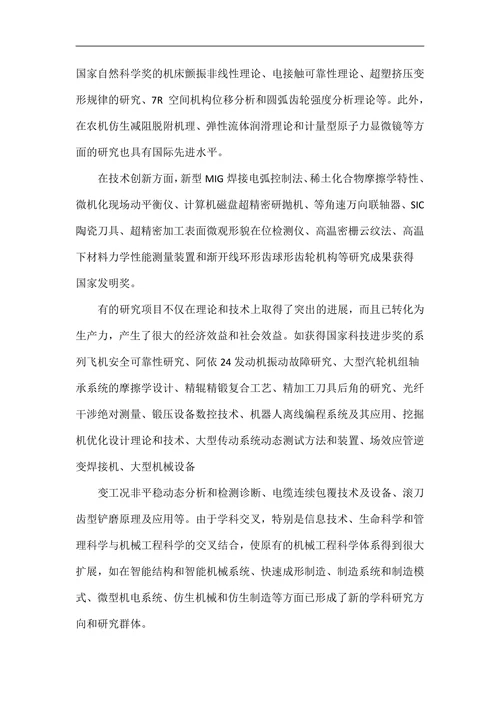 国家自然科学奖的机床颤振非线性理论、电接触可靠性理论、超塑挤压变形规律的研究、7R 空间机构位移分析和圆弧齿轮强度分析理论等。此外，在农机仿生减阻脱附机理、弹性流体润滑理论和计量型原子力显微镜等方面的研究也具有国际先进水平。

在技术创新方面，新型 MIG 焊接电弧控制法、稀土化合物摩擦学特性、微机化现场动平衡仪、计算机磁盘超精密研抛机、等角速万向联轴器、SIC 陶瓷刀具、超精密加工表面微观形貌在位检测仪、高温密栅云纹法、高温下材料力学性能测量装置和渐开线环形齿球形齿轮机构等研究成果获得国家发明奖。

有的研究项目不仅在理论和技术上取得了突出的进展，而且已转化为生产力，产生了很大的经济效益和社会效益。如获得国家科技进步奖的系列飞机安全可靠性研究、阿依 24 发动机振动故障研究、大型汽轮机组轴承系统的摩擦学设计、精辊精锻复合工艺、精加工刀具后角的研究、光纤干涉绝对测量、锻压设备数控技术、机器人离线编程系统及其应用、挖掘机优化设计理论和技术、大型传动系统动态测试方法和装置、场效应管逆变焊接机、大型机械设备

变工况非平稳动态分析和检测诊断、电缆连续包覆技术及设备、滚刀齿型铲磨原理及应用等。由于学科交叉，特别是信息技术、生命科学和管理科学与机械工程科学的交叉结合，使原有的机械工程科学体系得到很大扩展，如在智能结构和智能机械系统、快速成形制造、制造系统和制造模式、微型机电系统、仿生机械和仿生制造等方面已形成了新的学科研究方向和研究群体。